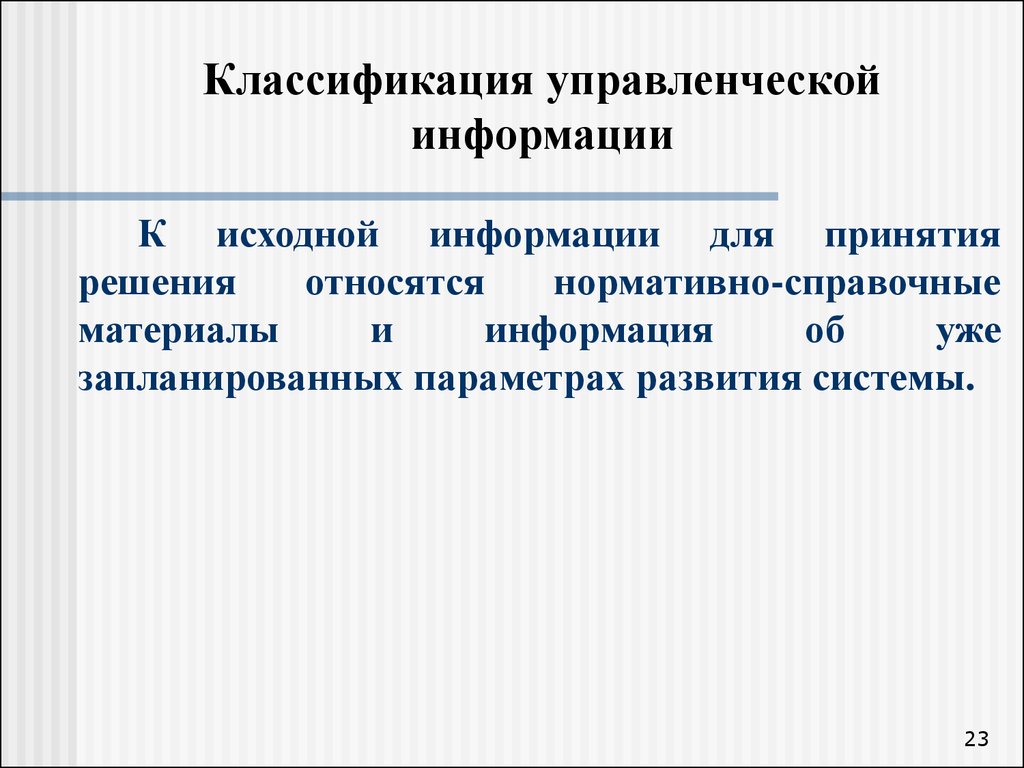 Классификация управленческой информации

К исходной информации для принятия решения относятся нормативно-справочные материалы и информация об уже запланированных параметрах развития системы.

23